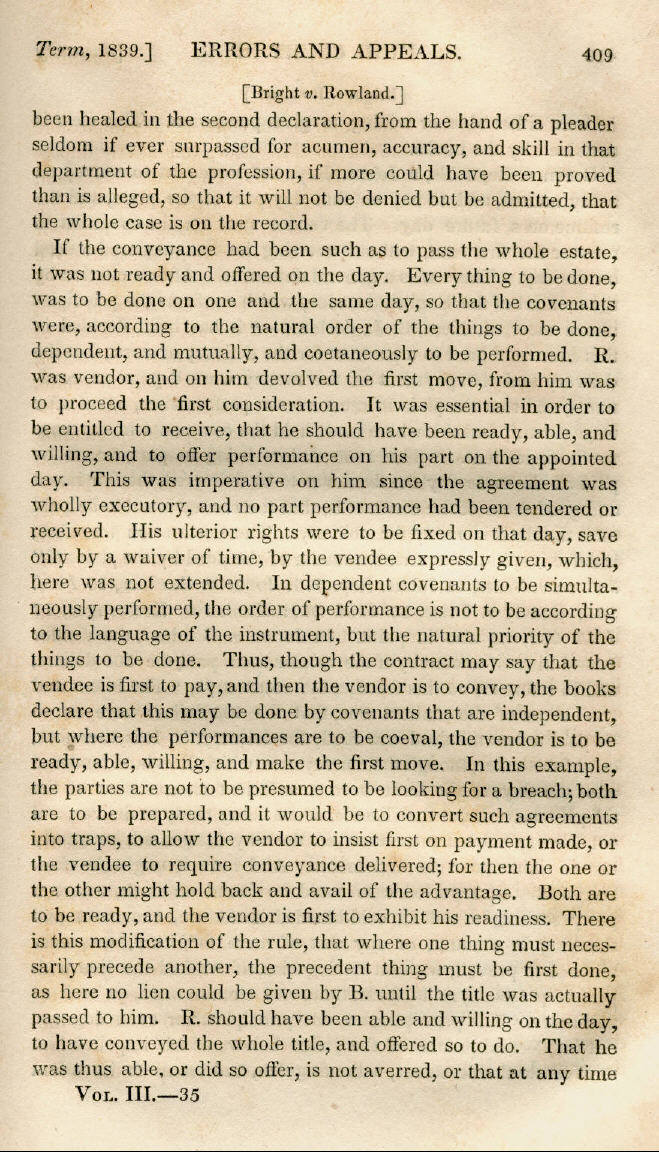 Term, 1839.] ERRORS AND APPEALS. 409

[Bright v. Rowland.]

been healed in the second declaration, from the hand of a pleader seldom if ever surpassed for acumen, accuracy, and skill in that department of the profession, if more could have been proved than is alleged, so that it will not be denied but be admitted, that the whole case is on the record.

If the conveyance had been such as to pass the whole estate, it was not ready and offered on the day. Every thing to be done, was to be done on one and the same day, so that the covenants were, according to the natural order of the things to be done, dependent, and mutually, and coetaneously to be performed. R. was vendor, and on him devolved the first move, from him was to proceed the first consideration. It was essential in order to be entitled to receive, that he should have been ready, able, and willing, and to offer performance on his part on the appointed day. This was imperative on him since the agreement was wholly executory, and no part performance had been tendered or received. His ulterior rights were to be fixed on that day, save only by a waiver of time, by the vendee expressly given, which, here was not extended. In dependent covenants to be simultaneously performed, the order of performance is not to be according to the language of the instrument, but the natural priority of the things to be done. Thus, though the contract may say that the vendee is first to pay, and then the vendor is to convey, the books declare that this may be done by covenants that are independent, but where the performances are to be coeval, the vendor is to be ready, able, willing, and make the first move. In this example, the parties are not to be presumed to be looking for a breach; both are to be prepared, and it would be to convert such agreements into traps, to allow the vendor to insist first on payment made, or the vendee to require conveyance delivered; for then the one or the other might hold back and avail of the advantage. Both are to be ready, and the vendor is first to exhibit his readiness. There is this modification of the rule, that where one thing must necessarily precede another, the precedent thing must be first done, as here no lien could be given by B. until the title was actually passed to him. R. should have been able and willing on the day, to have conveyed the whole title, and offered so to do. That he was thus able, or did so offer, is not averred, or that at any time

Vol. III.—35